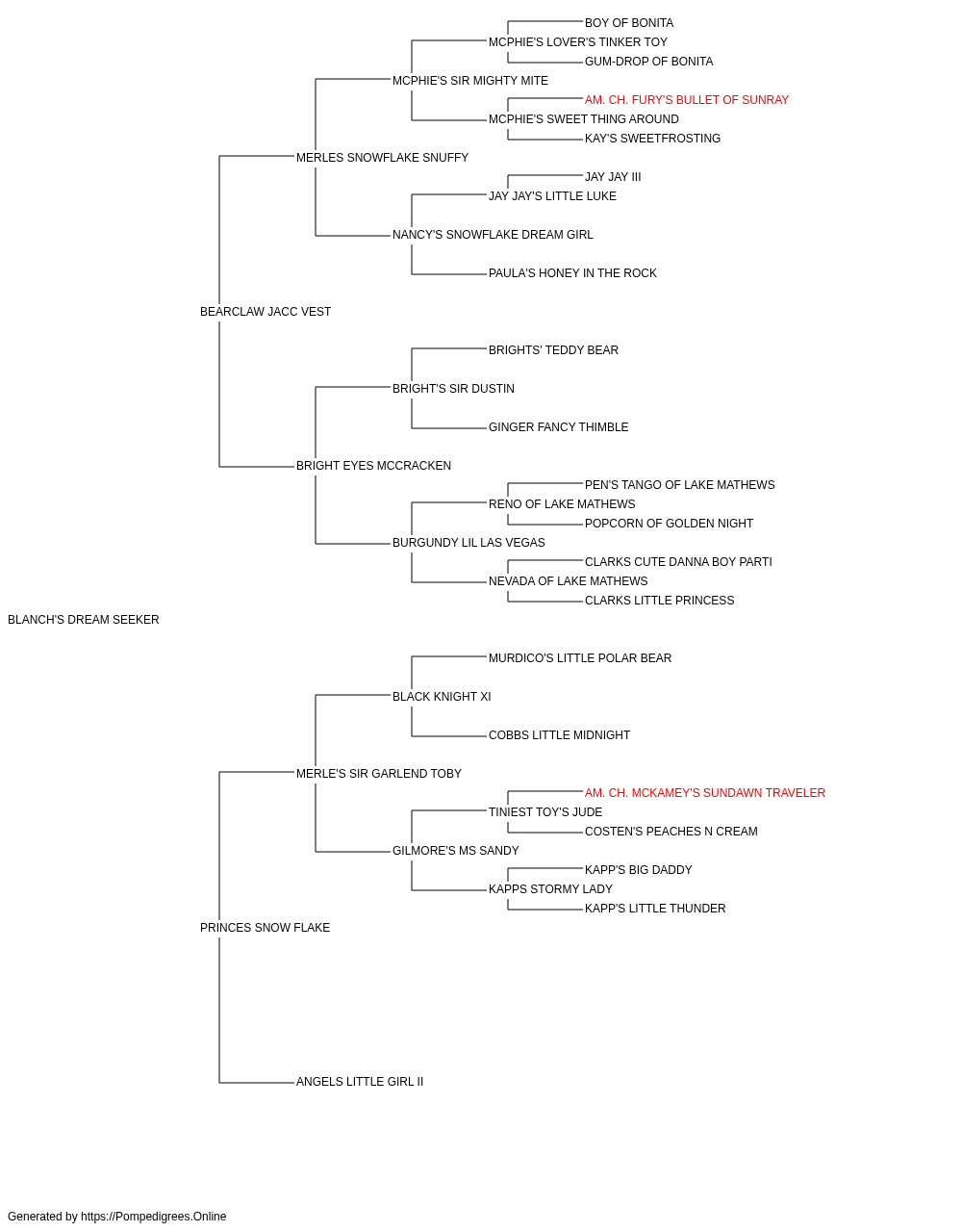 BOY OF BONITA
MCPHIE'S LOVER'S TINKER TOY
GUM-DROP OF BONITA
MCPHIE'S SIR MIGHTY MITE
AM. CH. FURY'S BULLET OF SUNRAY
MCPHIE'S SWEET THING AROUND
KAY'S SWEETFROSTING
MERLES SNOWFLAKE SNUFFY
JAY JAY III
JAY JAY'S LITTLE LUKE
NANCY'S SNOWFLAKE DREAM GIRL
PAULA'S HONEY IN THE ROCK
BEARCLAW JACC VEST
BRIGHTS' TEDDY BEAR
BRIGHT'S SIR DUSTIN
GINGER FANCY THIMBLE
BRIGHT EYES MCCRACKEN
PEN'S TANGO OF LAKE MATHEWS
RENO OF LAKE MATHEWS
POPCORN OF GOLDEN NIGHT
BURGUNDY LIL LAS VEGAS
CLARKS CUTE DANNA BOY PARTI
NEVADA OF LAKE MATHEWS
CLARKS LITTLE PRINCESS
BLANCH'S DREAM SEEKER
MURDICO'S LITTLE POLAR BEAR
BLACK KNIGHT XI
COBBS LITTLE MIDNIGHT
MERLE'S SIR GARLEND TOBY
AM. CH. MCKAMEY'S SUNDAWN TRAVELER
TINIEST TOY'S JUDE
COSTEN'S PEACHES N CREAM
GILMORE'S MS SANDY
KAPP'S BIG DADDY
KAPPS STORMY LADY
KAPP'S LITTLE THUNDER
PRINCES SNOW FLAKE
ANGELS LITTLE GIRL II
Generated by https://Pompedigrees.Online